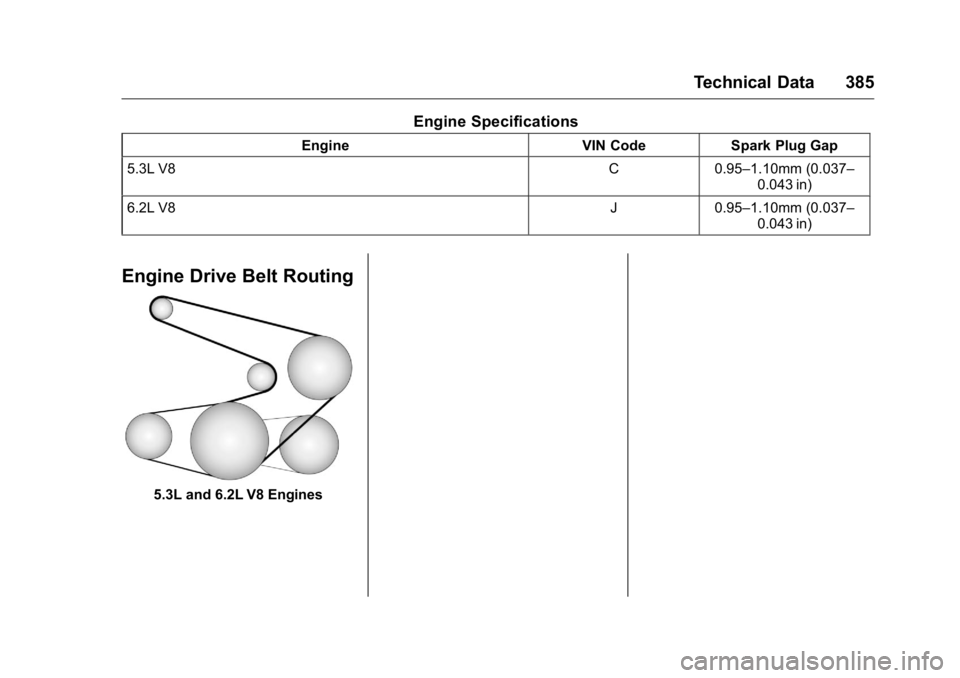 Technical Data 385

Engine Specifications

| Engine | VIN Code | Spark Plug Gap |
|---|---|---|
| 5.3L V8 | C | 0.95–1.10mm (0.037–0.043 in) |
| 6.2L V8 | J | 0.95–1.10mm (0.037–0.043 in) |

Engine Drive Belt Routing

5.3L and 6.2L V8 Engines

carmanualsonline.info